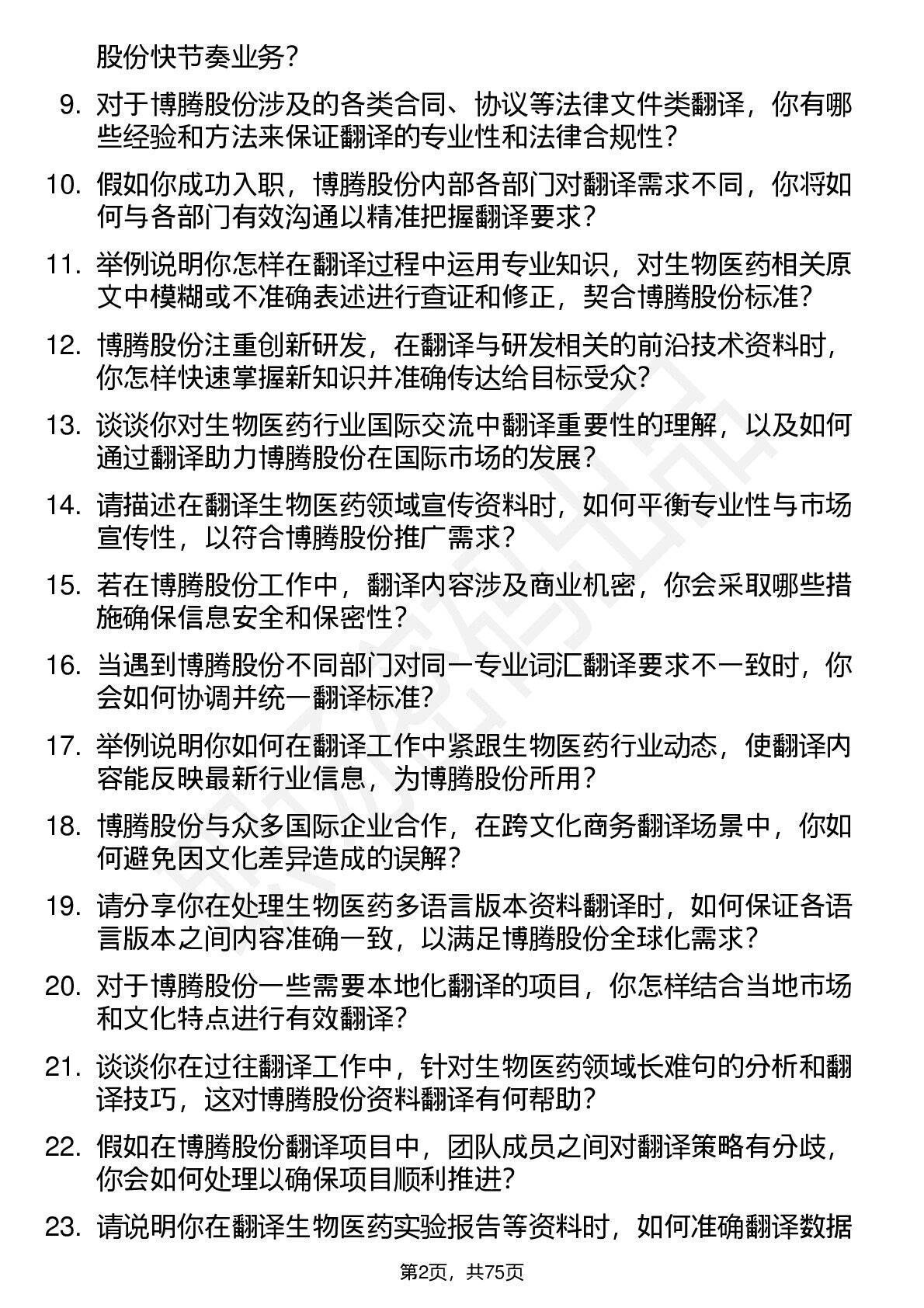 股份快节奏业务？

9. 对于博腾股份涉及的各类合同、协议等法律文件类翻译，你有哪些经验和方法来保证翻译的专业性和法律合规性？

10. 假如你成功入职，博腾股份内部各部门对翻译需求不同，你将如何与各部门有效沟通以精准把握翻译要求？

11. 举例说明你怎样在翻译过程中运用专业知识，对生物医药相关原文中模糊或不准确表述进行查证和修正，契合博腾股份标准？

12. 博腾股份注重创新研发，在翻译与研发相关的前沿技术资料时，你怎样快速掌握新知识并准确传达给目标受众？

13. 谈谈你对生物医药行业国际交流中翻译重要性的理解，以及如何通过翻译助力博腾股份在国际市场的发展？

14. 请描述在翻译生物医药领域宣传资料时，如何平衡专业性与市场宣传性，以符合博腾股份推广需求？

15. 若在博腾股份工作中，翻译内容涉及商业机密，你会采取哪些措施确保信息安全和保密性？

16. 当遇到博腾股份不同部门对同一专业词汇翻译要求不一致时，你会如何协调并统一翻译标准？

17. 举例说明你如何在翻译工作中紧跟生物医药行业动态，使翻译内容能反映最新行业信息，为博腾股份所用？

18. 博腾股份与众多国际企业合作，在跨文化商务翻译场景中，你如何避免因文化差异造成的误解？

19. 请分享你在处理生物医药多语言版本资料翻译时，如何保证各语言版本之间内容准确一致，以满足博腾股份全球化需求？

20. 对于博腾股份一些需要本地化翻译的项目，你怎样结合当地市场和文化特点进行有效翻译？

21. 谈谈你在过往翻译工作中，针对生物医药领域长难句的分析和翻译技巧，这对博腾股份资料翻译有何帮助？

22. 假如在博腾股份翻译项目中，团队成员之间对翻译策略有分歧，你会如何处理以确保项目顺利推进？

23. 请说明你在翻译生物医药实验报告等资料时，如何准确翻译数据

第2页，共75页